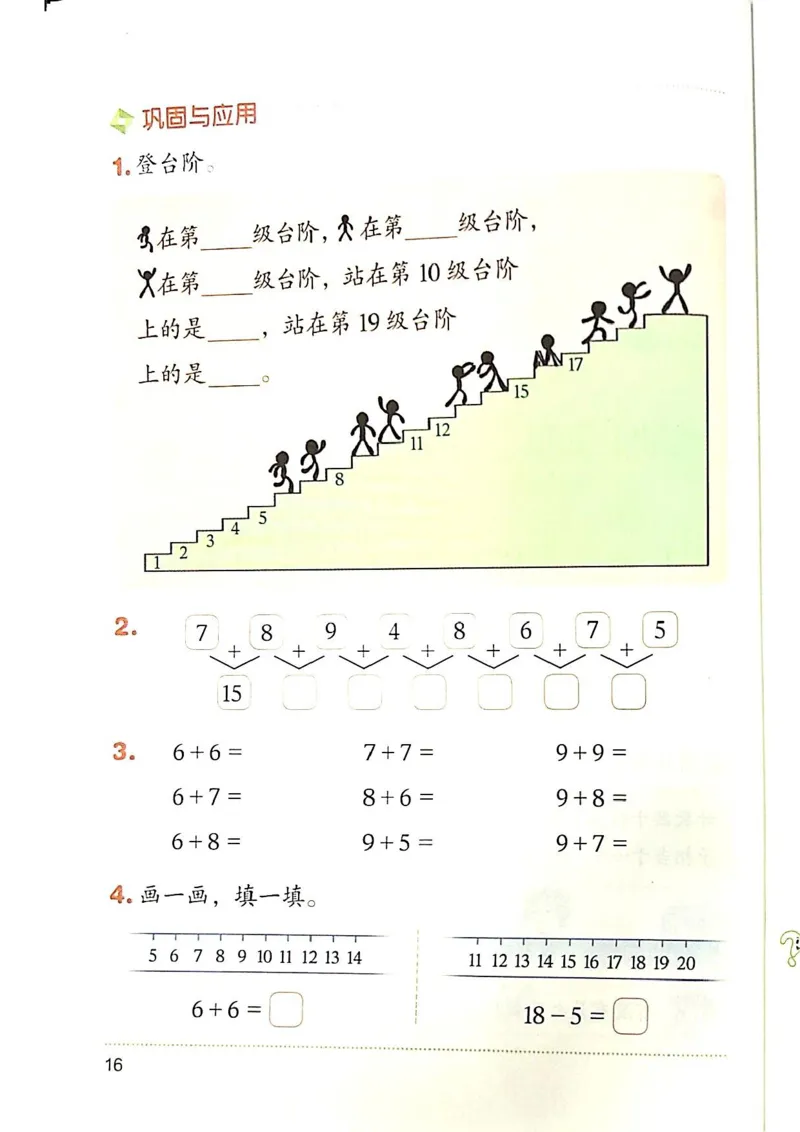 巩固与应用

1. 登台阶。

在第____级台阶，在第____级台阶，在第____级台阶，站在第 10 级台阶上的是____，站在第 19 级台阶上的是____。

1 2 3 4 5 8 11 12 15 17

2. 7 + 8 + 9 + 4 + 8 + 6 + 7 + 5

15

3. $6+6=$ $7+7=$ $9+9=$

$6+7=$ $8+6=$ $9+8=$

$6+8=$ $9+5=$ $9+7=$

4. 画一画，填一填。

5 6 7 8 9 10 11 12 13 14

$6+6=$

11 12 13 14 15 16 17 18 19 20

$18-5=$

16